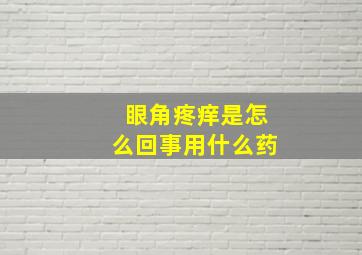 眼角疼痒是怎么回事用什么药